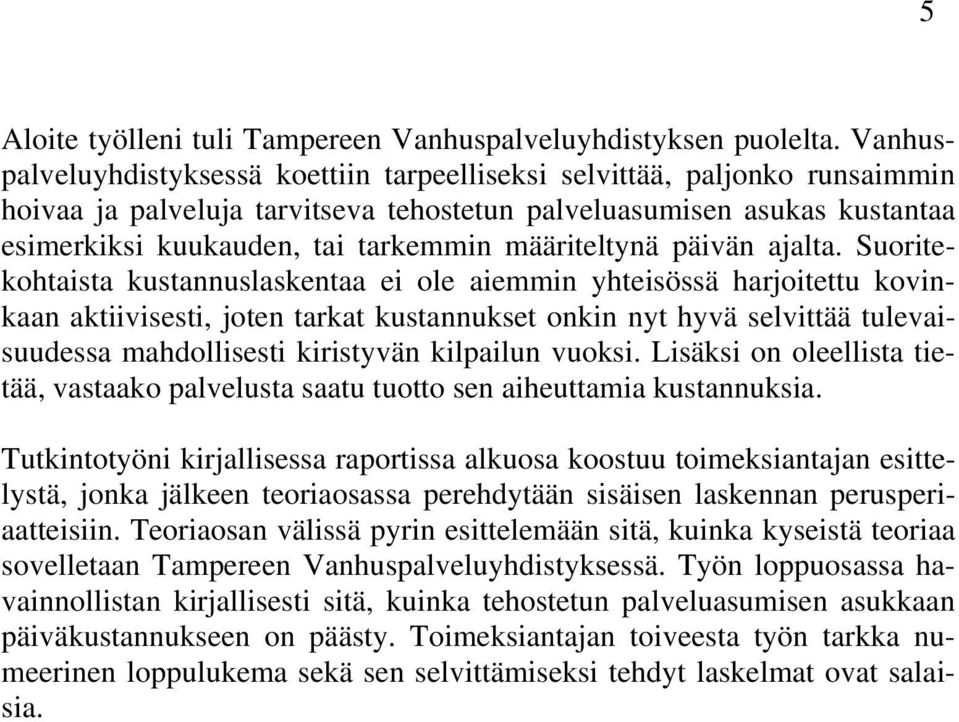 5

Aloite työlleni tuli Tampereen Vanhuspalveluyhdistyksen puolelta. Vanhuspalveluyhdistyksessä koettiin tarpeelliseksi selvittää, paljonko runsaimmin hoivaa ja palveluja tarvitseva tehostetun palveluasumisen asukas kustantaa esimerkiksi kuukauden, tai tarkemmin määriteltynä päivän ajalta. Suoritekohtaista kustannuslaskentaa ei ole aiemmin yhteisössä harjoitettu kovinkaan aktiivisesti, joten tarkat kustannukset onkin nyt hyvä selvittää tulevaisuudessa mahdollisesti kiristyvän kilpailun vuoksi. Lisäksi on oleellista tietää, vastaako palvelusta saatu tuotto sen aiheuttamia kustannuksia.

Tutkintotyöni kirjallisessa raportissa alkuosa koostuu toimeksiantajan esittelystä, jonka jälkeen teoriaosassa perehdytään sisäisen laskennan perusperiaatteisiin. Teoriaosan välissä pyrin esittelemään sitä, kuinka kyseistä teoriaa sovelletaan Tampereen Vanhuspalveluyhdistyksessä. Työn loppuosassa havainnollistan kirjallisesti sitä, kuinka tehostetun palveluasumisen asukkaan päiväkustannukseen on päästy. Toimeksiantajan toiveesta työn tarkka numeerinen loppulukema sekä sen selvittämiseksi tehdyt laskelmat ovat salaisia.